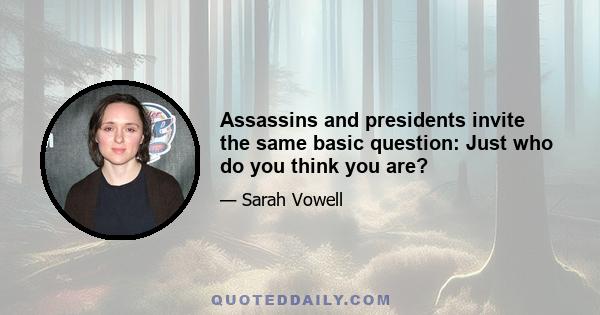 Assassins and presidents invite the same basic question: Just who do you think you are?

— Sarah Vowell

QUOTEDDAILY.COM